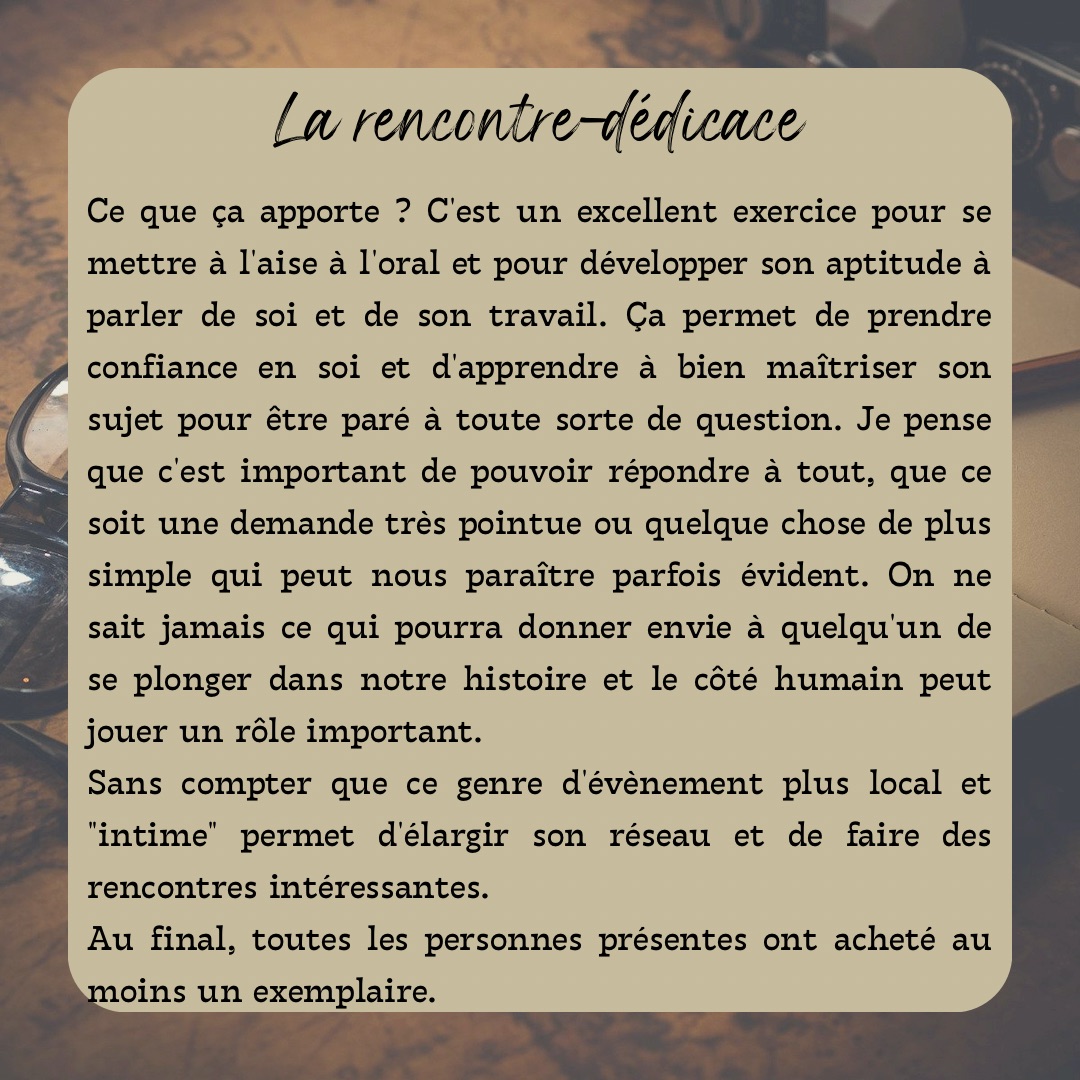 La rencontre-dédicace

Ce que ça apporte ? C'est un excellent exercice pour se mettre à l'aise à l'oral et pour développer son aptitude à parler de soi et de son travail. Ça permet de prendre confiance en soi et d'apprendre à bien maîtriser son sujet pour être paré à toute sorte de question. Je pense que c'est important de pouvoir répondre à tout, que ce soit une demande très pointue ou quelque chose de plus simple qui peut nous paraître parfois évident. On ne sait jamais ce qui pourra donner envie à quelqu'un de se plonger dans notre histoire et le côté humain peut jouer un rôle important.

Sans compter que ce genre d'évènement plus local et "intime" permet d'élargir son réseau et de faire des rencontres intéressantes.

Au final, toutes les personnes présentes ont acheté au moins un exemplaire.